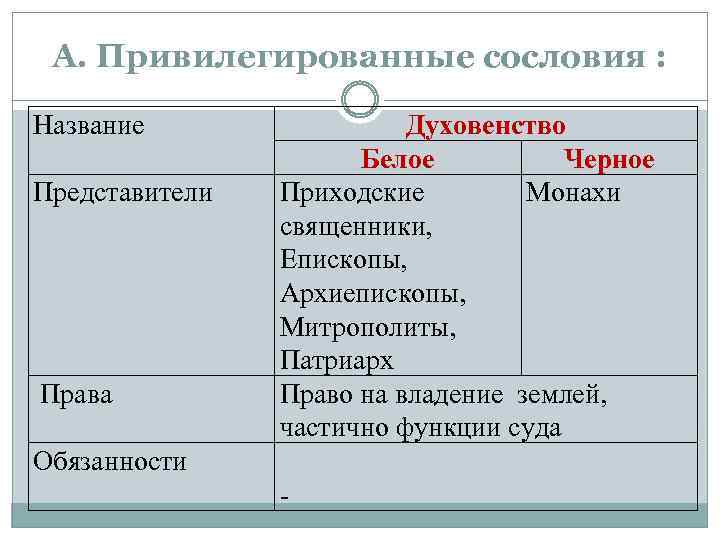 А. Привилегированные сословия :

| Название | Духовенство | |
|---|---|---|
| | Белое | Черное |
| Представители | Приходские священники, Епископы, Архиепископы, Митрополиты, Патриарх | Монахи |
| Права | Право на владение землей, частично функции суда | |
| Обязанности | - | |